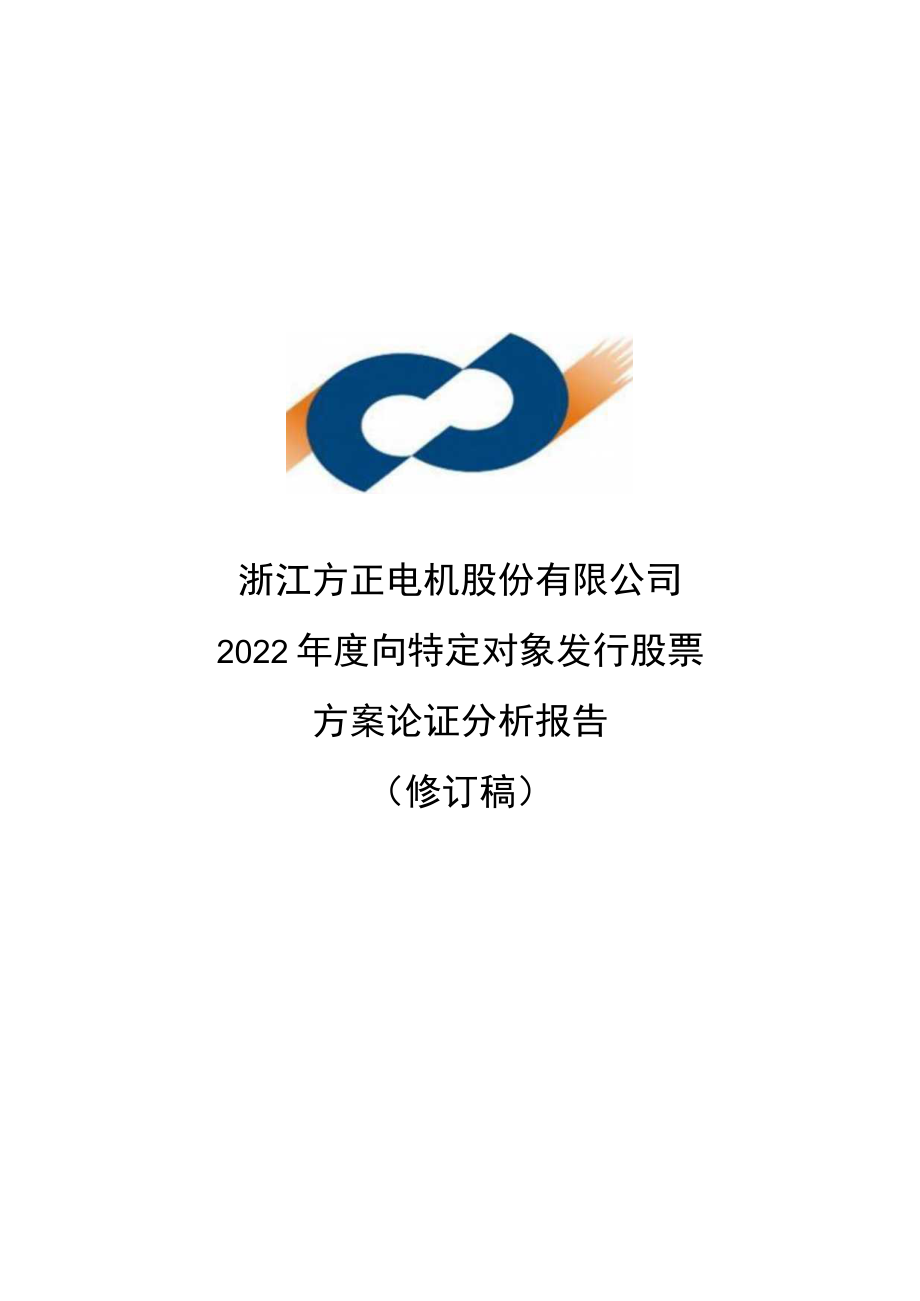 浙江方正电机股份有限公司

2022年度向特定对象发行股票

方案论证分析报告

（修订稿）